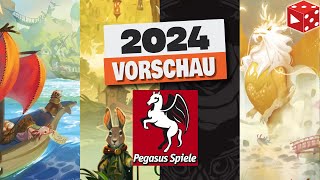 2024
VORSCHAU
Pegasus Spiele